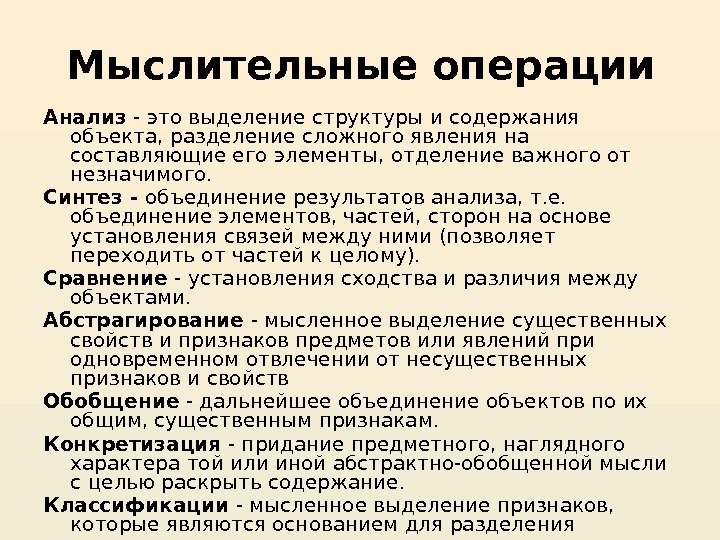 Мыслительные операции

Анализ - это выделение структуры и содержания объекта, разделение сложного явления на составляющие его элементы, отделение важного от незначимого.

Синтез - объединение результатов анализа, т.е. объединение элементов, частей, сторон на основе установления связей между ними (позволяет переходить от частей к целому).

Сравнение - установления сходства и различия между объектами.

Абстрагирование - мысленное выделение существенных свойств и признаков предметов или явлений при одновременном отвлечении от несущественных признаков и свойств

Обобщение - дальнейшее объединение объектов по их общим, существенным признакам.

Конкретизация - придание предметного, наглядного характера той или иной абстрактно-обобщенной мысли с целью раскрыть содержание.

Классификации - мысленное выделение признаков, которые являются основанием для разделения